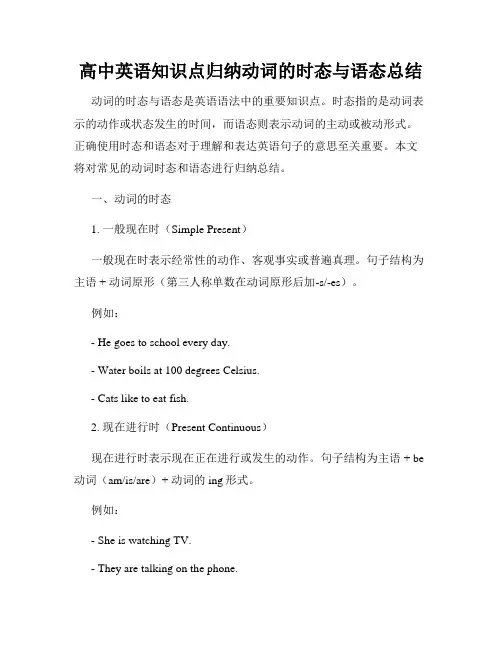 高中英语知识点归纳动词的时态与语态总结

动词的时态与语态是英语语法中的重要知识点。时态指的是动词表示的动作或状态发生的时间，而语态则表示动词的主动或被动形式。正确使用时态和语态对于理解和表达英语句子的意思至关重要。本文将对常见的动词时态和语态进行归纳总结。

一、动词的时态

1. 一般现在时（Simple Present）

一般现在时表示经常性的动作、客观事实或普遍真理。句子结构为主语 + 动词原形（第三人称单数在动词原形后加-s/-es）。

例如：

- He goes to school every day.

- Water boils at 100 degrees Celsius.

- Cats like to eat fish.

2. 现在进行时（Present Continuous）

现在进行时表示现在正在进行或发生的动作。句子结构为主语 + be 动词（am/is/are）+ 动词的 ing 形式。

例如：

- She is watching TV.

- They are talking on the phone.